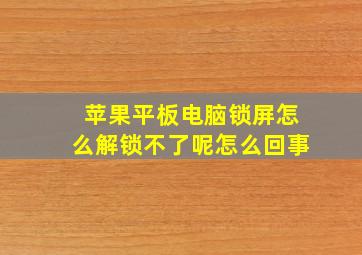 苹果平板电脑锁屏怎么解锁不了呢怎么回事